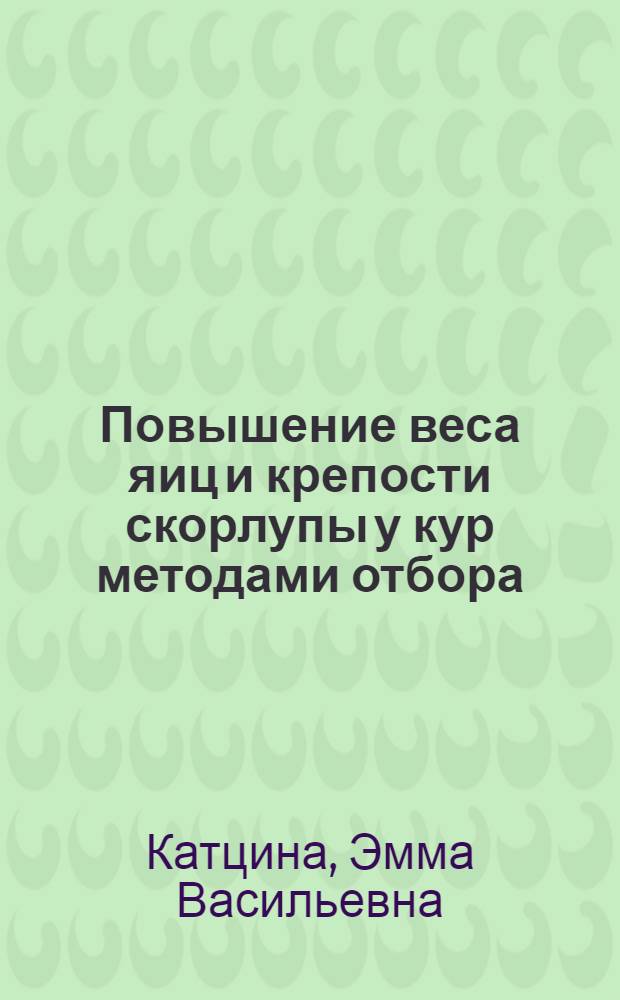 Повышение веса яиц и крепости скорлупы у кур методами отбора

Катцина, Эмма Васильевна